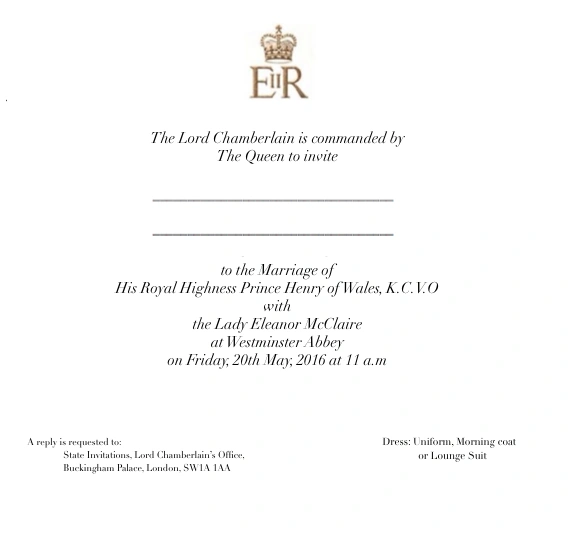 EIIR

The Lord Chamberlain is commanded by
The Queen to invite

____

____

to the Marriage of
His Royal Highness Prince Henry of Wales, K.C.V.O
with
the Lady Eleanor McClaire
at Westminster Abbey
on Friday, 20th May, 2016 at 11 a.m

A reply is requested to:
State Invitations, Lord Chamberlain's Office,
Buckingham Palace, London, SW1A 1AA

Dress: Uniform, Morning coat
or Lounge Suit